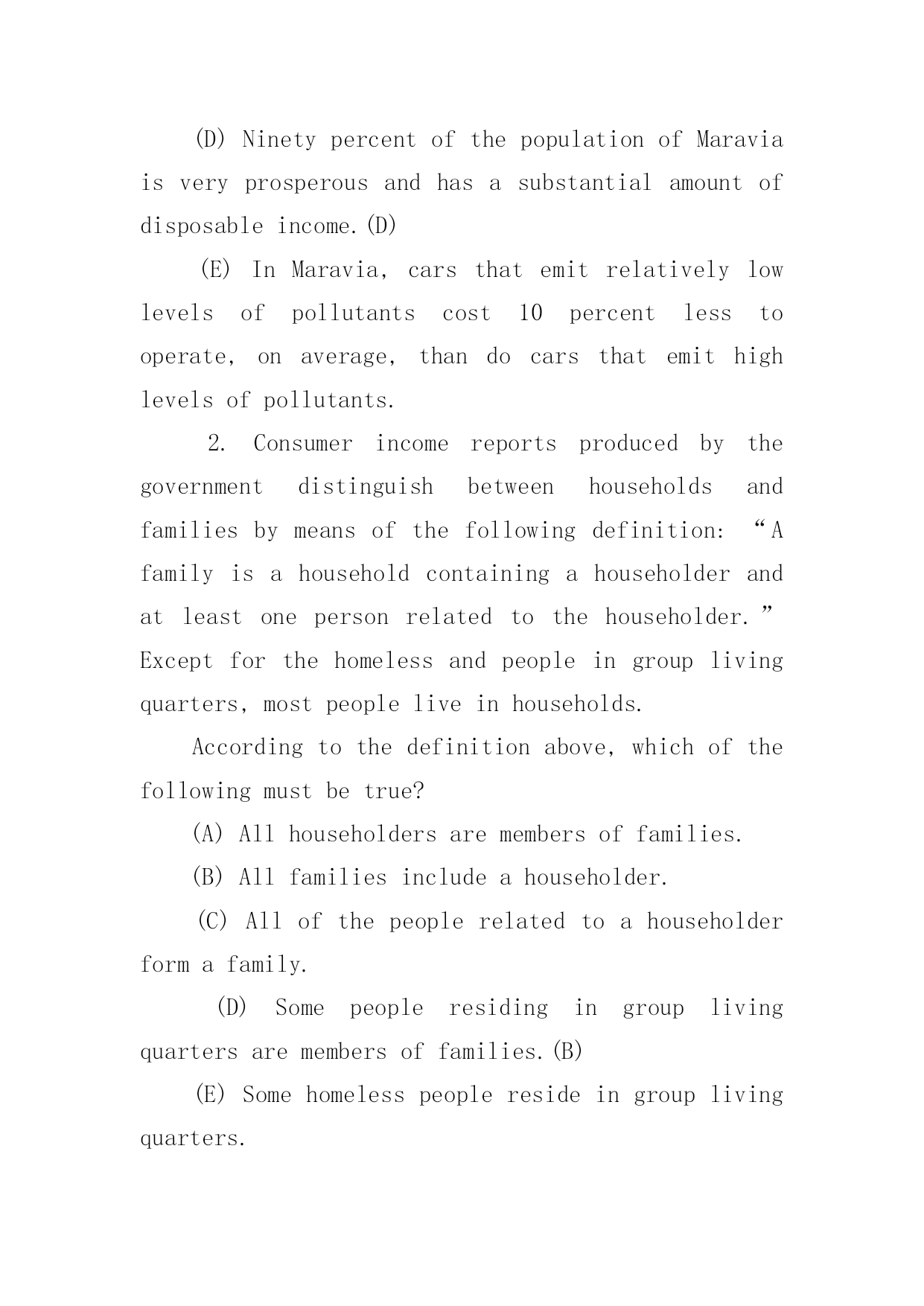 (D) Ninety percent of the population of Maravia is very prosperous and has a substantial amount of disposable income.(D)

(E) In Maravia, cars that emit relatively low levels of pollutants cost 10 percent less to operate, on average, than do cars that emit high levels of pollutants.

2. Consumer income reports produced by the government distinguish between households and families by means of the following definition: “A family is a household containing a householder and at least one person related to the householder.” Except for the homeless and people in group living quarters, most people live in households.

According to the definition above, which of the following must be true?

(A) All householders are members of families.

(B) All families include a householder.

(C) All of the people related to a householder form a family.

(D) Some people residing in group living quarters are members of families.(B)

(E) Some homeless people reside in group living quarters.